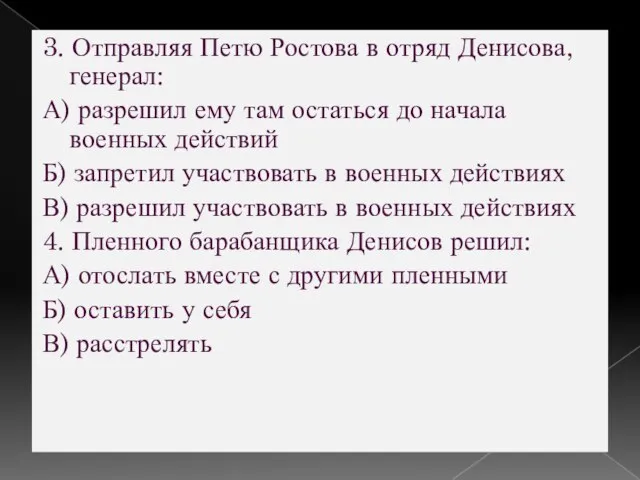 3. Отправляя Петю Ростова в отряд Денисова, генерал:
А) разрешил ему там остаться до начала военных действий
Б) запретил участвовать в военных действиях
В) разрешил участвовать в военных действиях
4. Пленного барабанщика Денисов решил:
А) отослать вместе с другими пленными
Б) оставить у себя
В) расстрелять